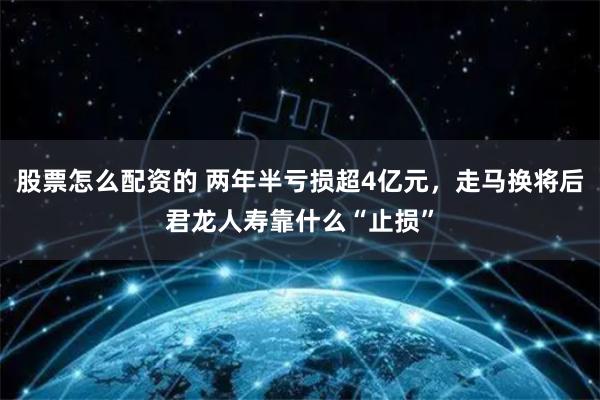 股票怎么配资的 两年半亏损超4亿元，走马换将后君龙人寿靠什么“止损”